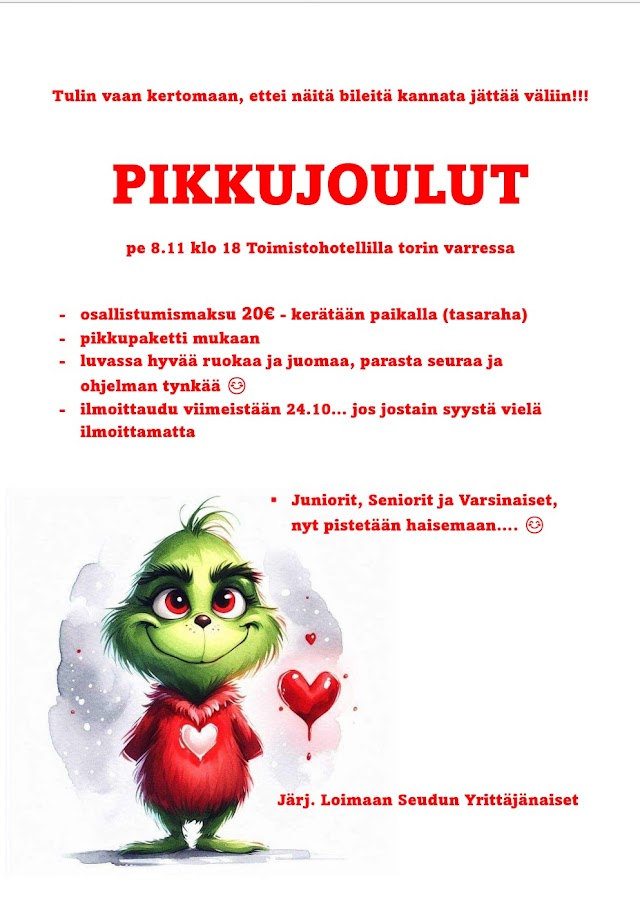 Tulin vaan kertomaan, ettei näitä bileitä kannata jättää väliin!!!

PIKKUJOULUT

pe 8.11 klo 18 Toimistohotellilla torin varressa

- osallistumismaksu 20€ - kerätään paikalla (tasaraha)
- pikkupaketti mukaan
- luvassa hyvää ruokaa ja juomaa, parasta seuraa ja ohjelman tynkää 😊
- ilmoittaudu viimeistään 24.10... jos jostain syystä vielä ilmoittamatta

▪ Juniorit, Seniorit ja Varsinaiset, nyt pistetään haisemaan.... 😊

Järj. Loimaan Seudun Yrittäjänaiset